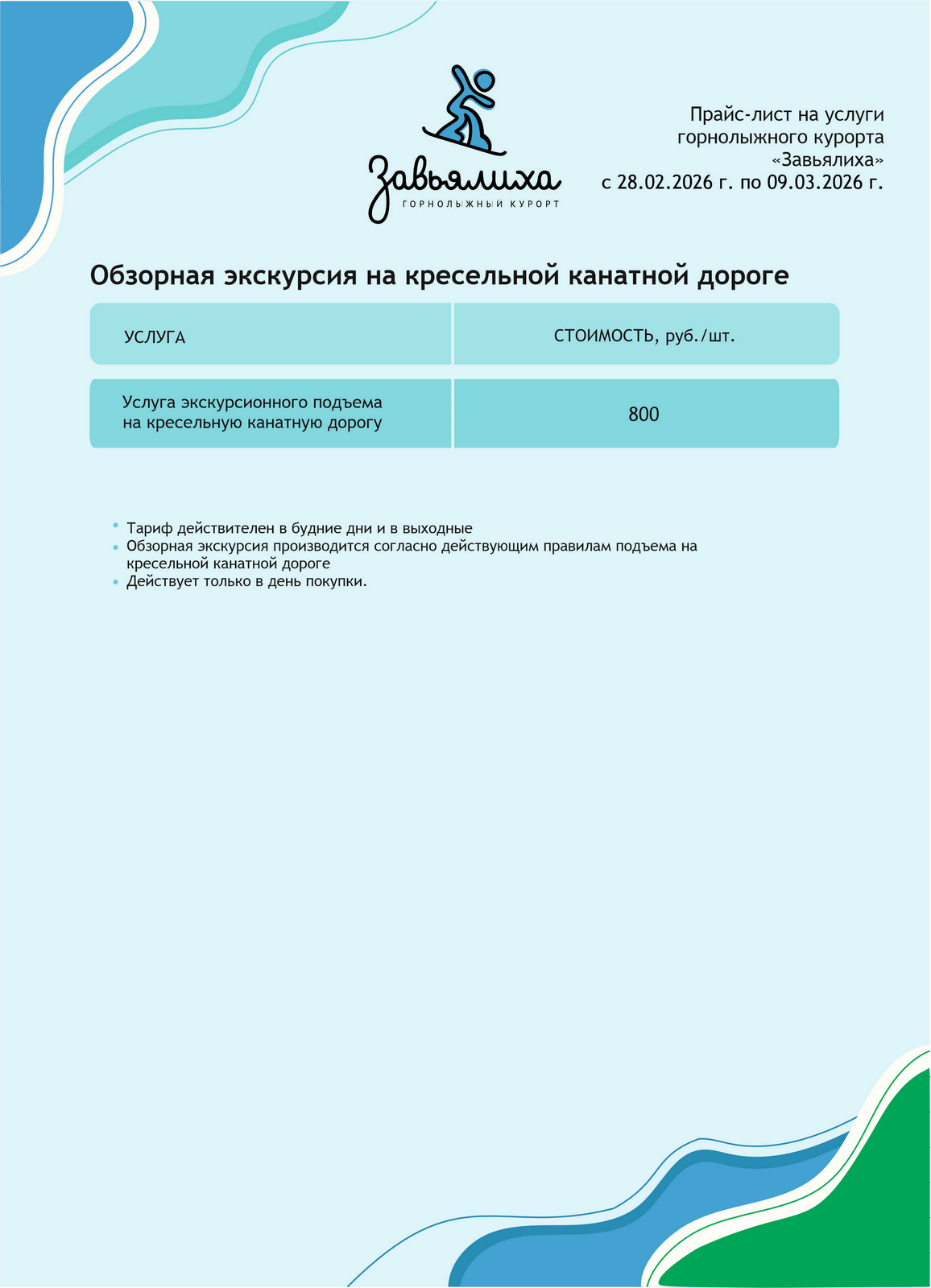 Завьялиха
ГОРНОЛЫЖНЫЙ КУРОРТ

Прайс-лист на услуги горнолыжного курорта «Завьялиха» с 28.02.2026 г. по 09.03.2026 г.

Обзорная экскурсия на кресельной канатной дороге

| УСЛУГА | СТОИМОСТЬ, руб./шт. |
|---|---|
| Услуга экскурсионного подъема на кресельную канатную дорогу | 800 |

• Тариф действителен в будние дни и в выходные
• Обзорная экскурсия производится согласно действующим правилам подъема на кресельной канатной дороге
• Действует только в день покупки.